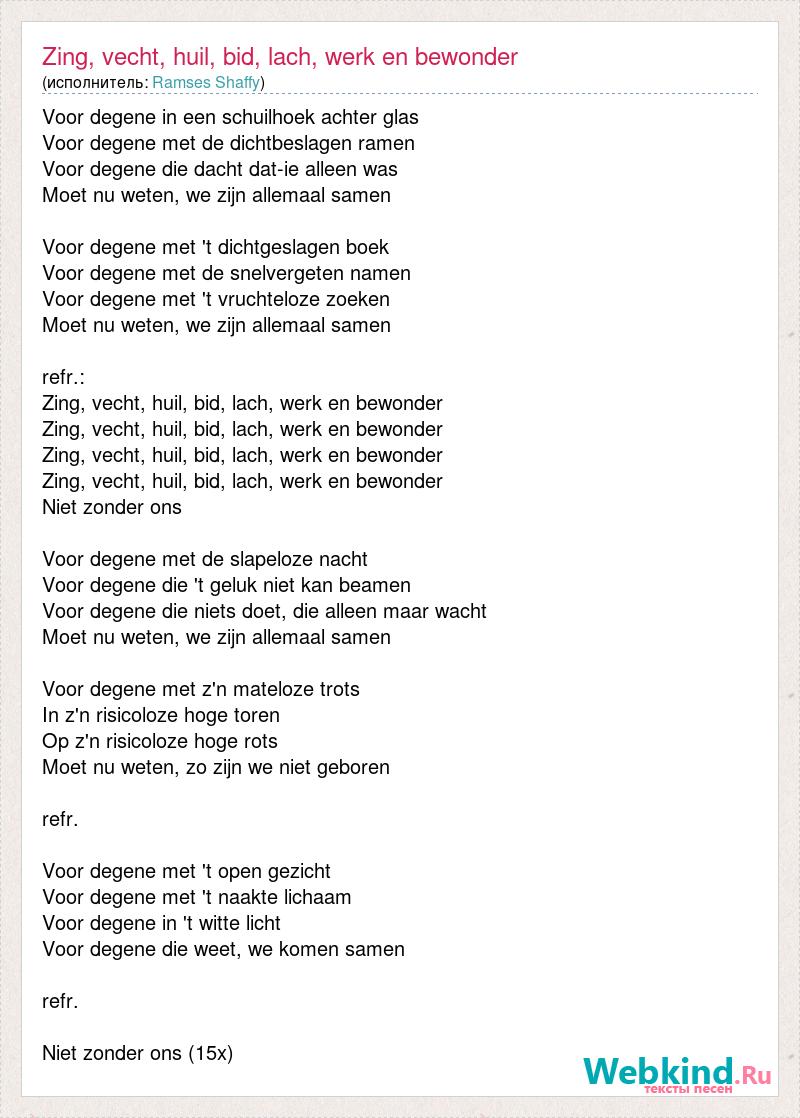 Zing, vecht, huil, bid, lach, werk en bewonder
(исполнитель: Ramses Shaffy)

Voor degene in een schuilhoek achter glas
Voor degene met de dichtbeslagen ramen
Voor degene die dacht dat-ie alleen was
Moet nu weten, we zijn allemaal samen

Voor degene met 't dichtgeslagen boek
Voor degene met de snelvergeten namen
Voor degene met 't vruchteloze zoeken
Moet nu weten, we zijn allemaal samen

refr.:
Zing, vecht, huil, bid, lach, werk en bewonder
Zing, vecht, huil, bid, lach, werk en bewonder
Zing, vecht, huil, bid, lach, werk en bewonder
Zing, vecht, huil, bid, lach, werk en bewonder
Niet zonder ons

Voor degene met de slapeloze nacht
Voor degene die 't geluk niet kan beamen
Voor degene die niets doet, die alleen maar wacht
Moet nu weten, we zijn allemaal samen

Voor degene met z'n mateloze trots
In z'n risicoloze hoge toren
Op z'n risicoloze hoge rots
Moet nu weten, zo zijn we niet geboren

refr.

Voor degene met 't open gezicht
Voor degene met 't naakte lichaam
Voor degene in 't witte licht
Voor degene die weet, we komen samen

refr.

Niet zonder ons (15x)

Webkind.Ru
тексты песен